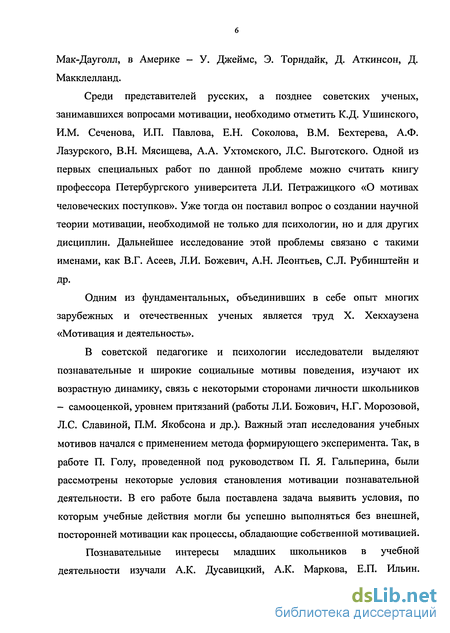 6

Мак-Дауголл, в Америке – У. Джеймс, Э. Торндайк, Д. Аткинсон, Д. Макклелланд.

Среди представителей русских, а позднее советских ученых, занимавшихся вопросами мотивации, необходимо отметить К.Д. Ушинского, И.М. Сеченова, И.П. Павлова, Е.Н. Соколова, В.М. Бехтерева, А.Ф. Лазурского, В.Н. Мясищева, А.А. Ухтомского, Л.С. Выготского. Одной из первых специальных работ по данной проблеме можно считать книгу профессора Петербургского университета Л.И. Петражицкого «О мотивах человеческих поступков». Уже тогда он поставил вопрос о создании научной теории мотивации, необходимой не только для психологии, но и для других дисциплин. Дальнейшее исследование этой проблемы связано с такими именами, как В.Г. Асеев, Л.И. Божевич, А.Н. Леонтьев, С.Л. Рубинштейн и др.

Одним из фундаментальных, объединивших в себе опыт многих зарубежных и отечественных ученых является труд Х. Хекхаузена «Мотивация и деятельность».

В советской педагогике и психологии исследователи выделяют познавательные и широкие социальные мотивы поведения, изучают их возрастную динамику, связь с некоторыми сторонами личности школьников – самооценкой, уровнем притязаний (работы Л.И. Божович, Н.Г. Морозовой, Л.С. Славиной, П.М. Якобсона и др.). Важный этап исследования учебных мотивов начался с применением метода формирующего эксперимента. Так, в работе П. Голу, проведенной под руководством П. Я. Гальперина, были рассмотрены некоторые условия становления мотивации познавательной деятельности. В его работе была поставлена задача выявить условия, по которым учебные действия могли бы успешно выполняться без внешней, посторонней мотивации как процессы, обладающие собственной мотивацией.

Познавательные интересы младших школьников в учебной деятельности изучали А.К. Дусавицкий, А.К. Маркова, Е.П. Ильин.

dsLib.net
библиотека диссертаций